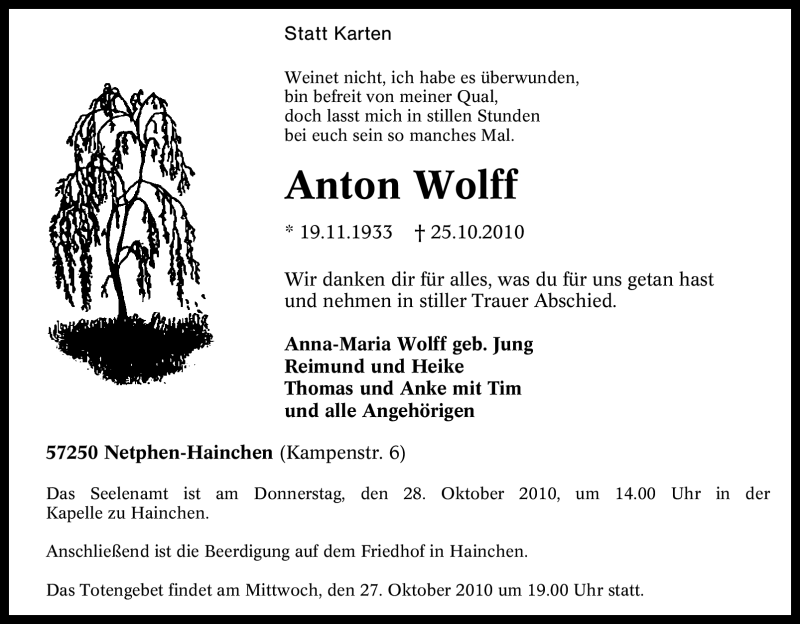 Statt Karten

Weinet nicht, ich habe es überwunden,
bin befreit von meiner Qual,
doch lasst mich in stillen Stunden
bei euch sein so manches Mal.

Anton Wolff

* 19.11.1933 † 25.10.2010

Wir danken dir für alles, was du für uns getan hast
und nehmen in stiller Trauer Abschied.

Anna-Maria Wolff geb. Jung
Reimund und Heike
Thomas und Anke mit Tim
und alle Angehörigen

57250 Netphen-Hainchen (Kampenstr. 6)

Das Seelenamt ist am Donnerstag, den 28. Oktober 2010, um 14.00 Uhr in der Kapelle zu Hainchen.

Anschließend ist die Beerdigung auf dem Friedhof in Hainchen.

Das Totengebet findet am Mittwoch, den 27. Oktober 2010 um 19.00 Uhr statt.